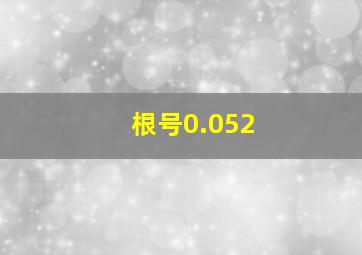 根号0.052